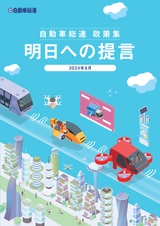 自動車総連

自動車総連 政策集

明日への提言

2024年8月